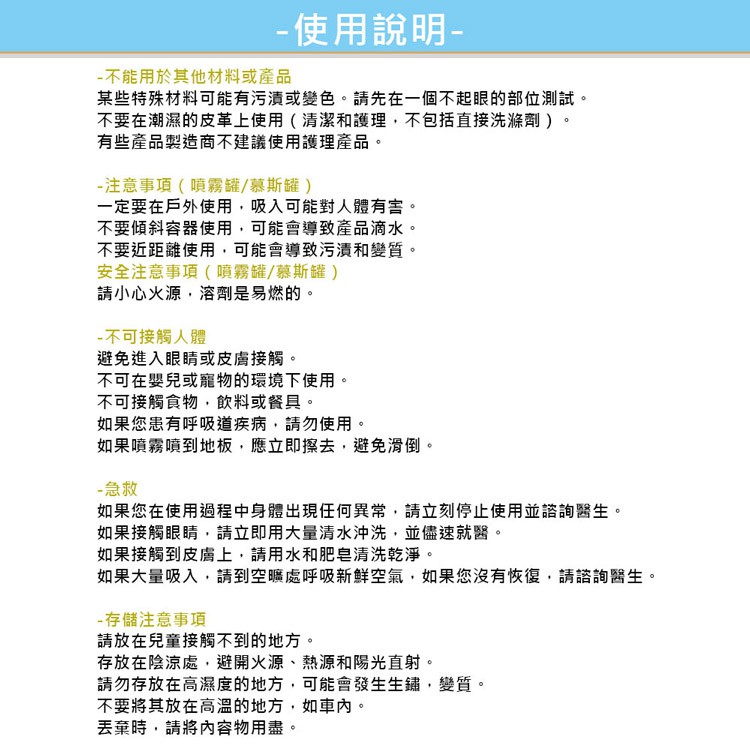 -使用說明-

-不能用於其他材料或產品
某些特殊材料可能有污漬或變色。請先在一個不起眼的部位測試。
不要在潮濕的皮革上使用（清潔和護理，不包括直接洗滌劑）。
有些產品製造商不建議使用護理產品。

-注意事項（噴霧罐/慕斯罐）
一定要在戶外使用，吸入可能對人體有害。
不要傾斜容器使用，可能會導致產品滴水。
不要近距離使用，可能會導致污漬和變質。
安全注意事項（噴霧罐/慕斯罐）
請小心火源，溶劑是易燃的。

-不可接觸人體
避免進入眼睛或皮膚接觸。
不可在嬰兒或寵物的環境下使用。
不可接觸食物，飲料或餐具。
如果您患有呼吸道疾病，請勿使用。
如果噴霧噴到地板，應立即擦去，避免滑倒。

-急救
如果您在使用過程中身體出現任何異常，請立刻停止使用並諮詢醫生。
如果接觸眼睛，請立即用大量清水沖洗，並儘速就醫。
如果接觸到皮膚上，請用水和肥皂清洗乾淨。
如果大量吸入，請到空曠處呼吸新鮮空氣，如果您沒有恢復，請諮詢醫生。

-存儲注意事項
請放在兒童接觸不到的地方。
存放在陰涼處，避開火源、熱源和陽光直射。
請勿存放在高濕度的地方，可能會發生生鏽，變質。
不要將其放在高溫的地方，如車內。
丟棄時，請將內容物用盡。